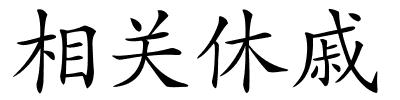 相关休戚